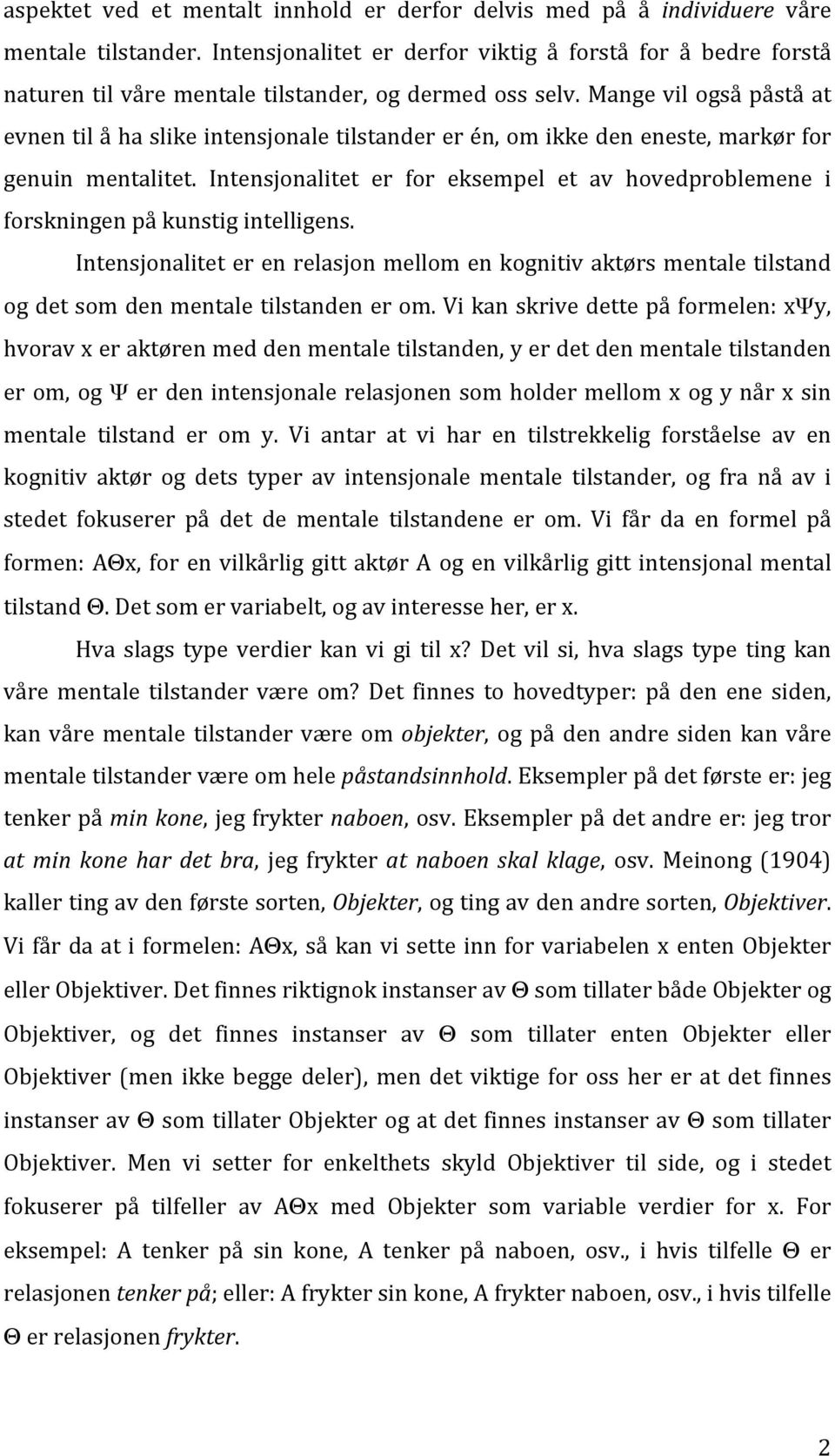 aspektet ved et mentalt innhold er derfor delvis med på å individuere våre mentale tilstander. Intensjonalitet er derfor viktig å forstå for å bedre forstå naturen til våre mentale tilstander, og dermed oss selv. Mange vil også påstå at evnen til å ha slike intensjonale tilstander er én, om ikke den eneste, markør for genuin mentalitet. Intensjonalitet er for eksempel et av hovedproblemene i forskningen på kunstig intelligens.

Intensjonalitet er en relasjon mellom en kognitiv aktørs mentale tilstand og det som den mentale tilstanden er om. Vi kan skrive dette på formelen: xΨy, hvorav x er aktøren med den mentale tilstanden, y er det den mentale tilstanden er om, og Ψ er den intensjonale relasjonen som holder mellom x og y når x sin mentale tilstand er om y. Vi antar at vi har en tilstrekkelig forståelse av en kognitiv aktør og dets typer av intensjonale mentale tilstander, og fra nå av i stedet fokuserer på det de mentale tilstandene er om. Vi får da en formel på formen: AΘx, for en vilkårlig gitt aktør A og en vilkårlig gitt intensjonal mental tilstand Θ. Det som er variabelt, og av interesse her, er x.

Hva slags type verdier kan vi gi til x? Det vil si, hva slags type ting kan våre mentale tilstander være om? Det finnes to hovedtyper: på den ene siden, kan våre mentale tilstander være om objekter, og på den andre siden kan våre mentale tilstander være om hele påstandsinnhold. Eksempler på det første er: jeg tenker på min kone, jeg frykter naboen, osv. Eksempler på det andre er: jeg tror at min kone har det bra, jeg frykter at naboen skal klage, osv. Meinong (1904) kaller ting av den første sorten, Objekter, og ting av den andre sorten, Objektiver. Vi får da at i formelen: AΘx, så kan vi sette inn for variabelen x enten Objekter eller Objektiver. Det finnes riktignok instanser av Θ som tillater både Objekter og Objektiver, og det finnes instanser av Θ som tillater enten Objekter eller Objektiver (men ikke begge deler), men det viktige for oss her er at det finnes instanser av Θ som tillater Objekter og at det finnes instanser av Θ som tillater Objektiver. Men vi setter for enkelthets skyld Objektiver til side, og i stedet fokuserer på tilfeller av AΘx med Objekter som variable verdier for x. For eksempel: A tenker på sin kone, A tenker på naboen, osv., i hvis tilfelle Θ er relasjonen tenker på; eller: A frykter sin kone, A frykter naboen, osv., i hvis tilfelle Θ er relasjonen frykter.

2